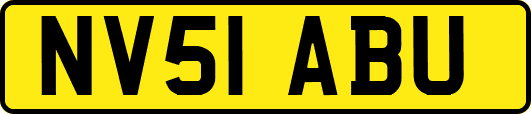 NV51 ABU